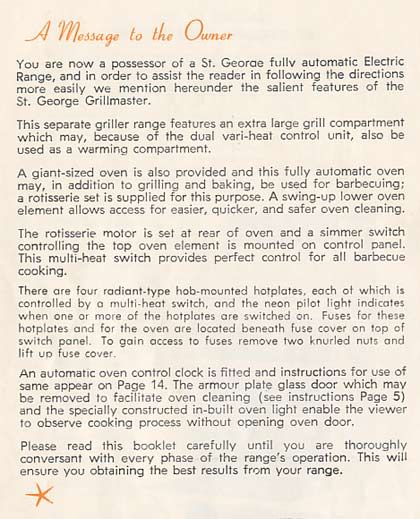 A Message to the Owner

You are now a possessor of a St. George fully automatic Electric Range, and in order to assist the reader in following the directions more easily we mention hereunder the salient features of the St. George Grillmaster.

This separate griller range features an extra large grill compartment which may, because of the dual vari-heat control unit, also be used as a warming compartment.

A giant-sized oven is also provided and this fully automatic oven may, in addition to grilling and baking, be used for barbecuing; a rotisserie set is supplied for this purpose. A swing-up lower oven element allows access for easier, quicker, and safer oven cleaning.

The rotisserie motor is set at rear of oven and a simmer switch controlling the top oven element is mounted on control panel. This multi-heat switch provides perfect control for all barbecue cooking.

There are four radiant-type hob-mounted hotplates, each of which is controlled by a multi-heat switch, and the neon pilot light indicates when one or more of the hotplates are switched on. Fuses for these hotplates and for the oven are located beneath fuse cover on top of switch panel. To gain access to fuses remove two knurled nuts and lift up fuse cover.

An automatic oven control clock is fitted and instructions for use of same appear on Page 14. The armour plate glass door which may be removed to facilitate oven cleaning (see instructions Page 5) and the specially constructed in-built oven light enable the viewer to observe cooking process without opening oven door.

Please read this booklet carefully until you are thoroughly conversant with every phase of the range's operation. This will ensure you obtaining the best results from your range.